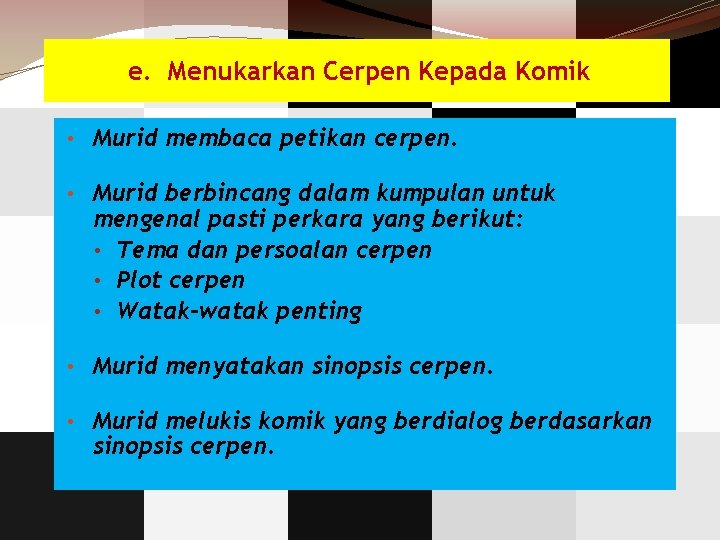 e. Menukarkan Cerpen Kepada Komik

• Murid membaca petikan cerpen.

• Murid berbincang dalam kumpulan untuk mengenal pasti perkara yang berikut:
• Tema dan persoalan cerpen
• Plot cerpen
• Watak-watak penting

• Murid menyatakan sinopsis cerpen.

• Murid melukis komik yang berdialog berdasarkan sinopsis cerpen.